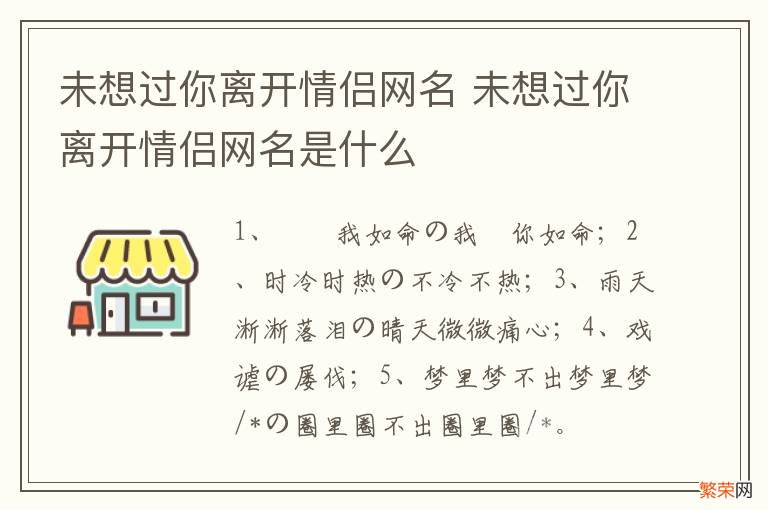 未想过你离开情侣网名 未想过你离开情侣网名是什么

1、　我如命の我　你如命；2、时冷时热の不冷不热；3、雨天淅淅落泪の晴天微微痛心；4、戏谑の屡伐；5、梦里梦不出梦里梦/*の圈里圈不出圈里圈/*。

繁荣网